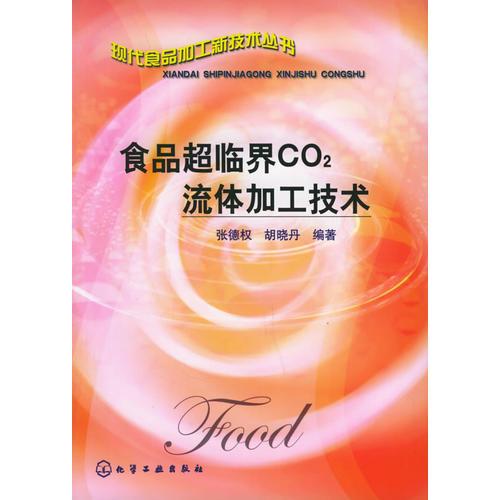 现代食品加工新技术丛书
XIANDAI SHIPINJIAGONG XINJISHU CONGSHU

食品超临界$CO_2$
流体加工技术

张德权　胡晓丹　编著

Food

化学工业出版社